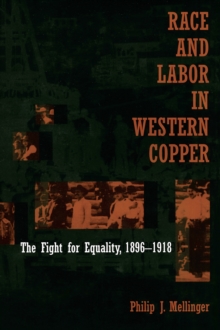 RACE AND LABOR IN WESTERN COPPER

The Fight for Equality, 1896–1918

Philip J. Mellinger